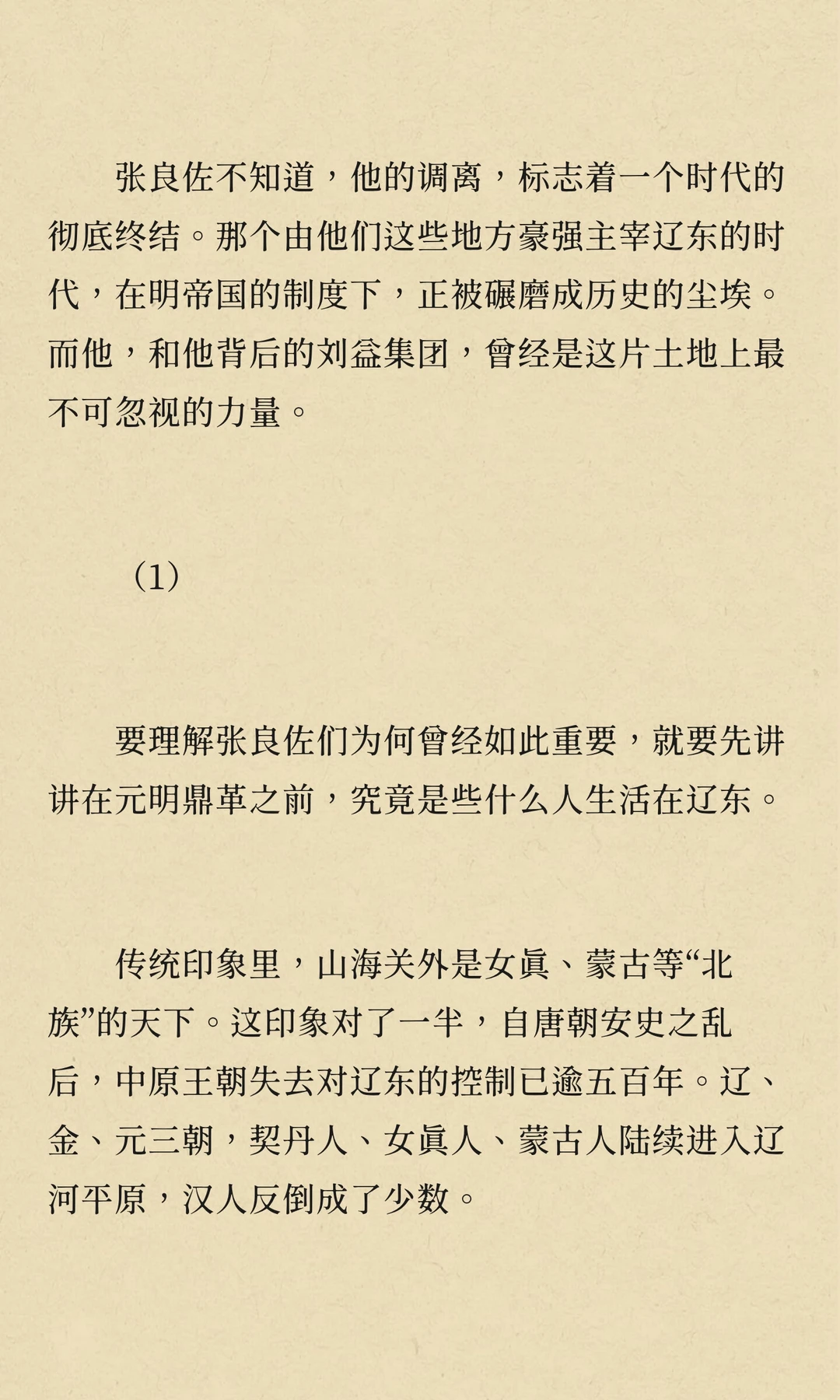 张良佐不知道，他的调离，标志着一个时代的彻底终结。那个由他们这些地方豪强主宰辽东的时代，在明帝国的制度下，正被碾磨成历史的尘埃。而他，和他背后的刘益集团，曾经是这片土地上最不可忽视的力量。

（1）

要理解张良佐们为何曾经如此重要，就要先讲讲在元明鼎革之前，究竟是些什么人生活在辽东。

传统印象里，山海关外是女真、蒙古等“北族”的天下。这印象对了一半，自唐朝安史之乱后，中原王朝失去对辽东的控制已逾五百年。辽、金、元三朝，契丹人、女真人、蒙古人陆续进入辽河平原，汉人反倒成了少数。